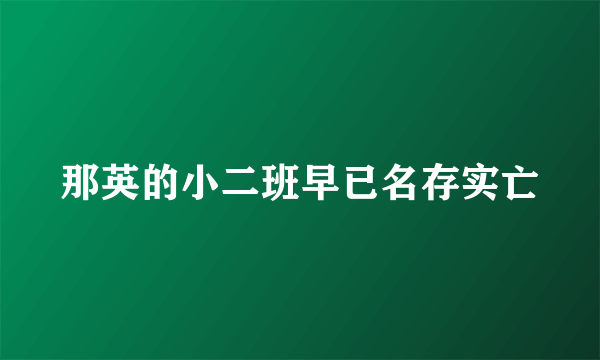 那英的小二班早已名存实亡